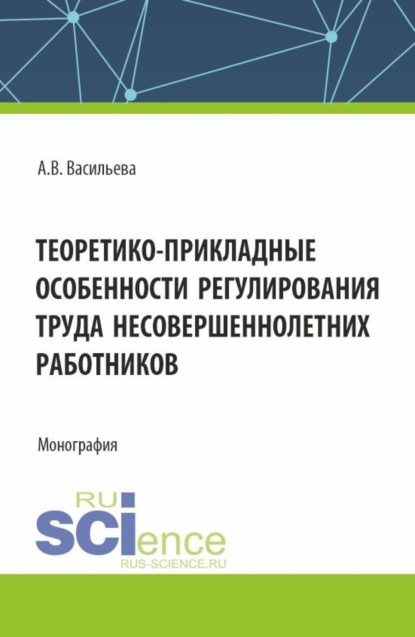 А.В. Васильева

ТЕОРЕТИКО-ПРИКЛАДНЫЕ ОСОБЕННОСТИ РЕГУЛИРОВАНИЯ ТРУДА НЕСОВЕРШЕННОЛЕТНИХ РАБОТНИКОВ

Монография

RU
SCIence
RUS-SCIENCE.RU